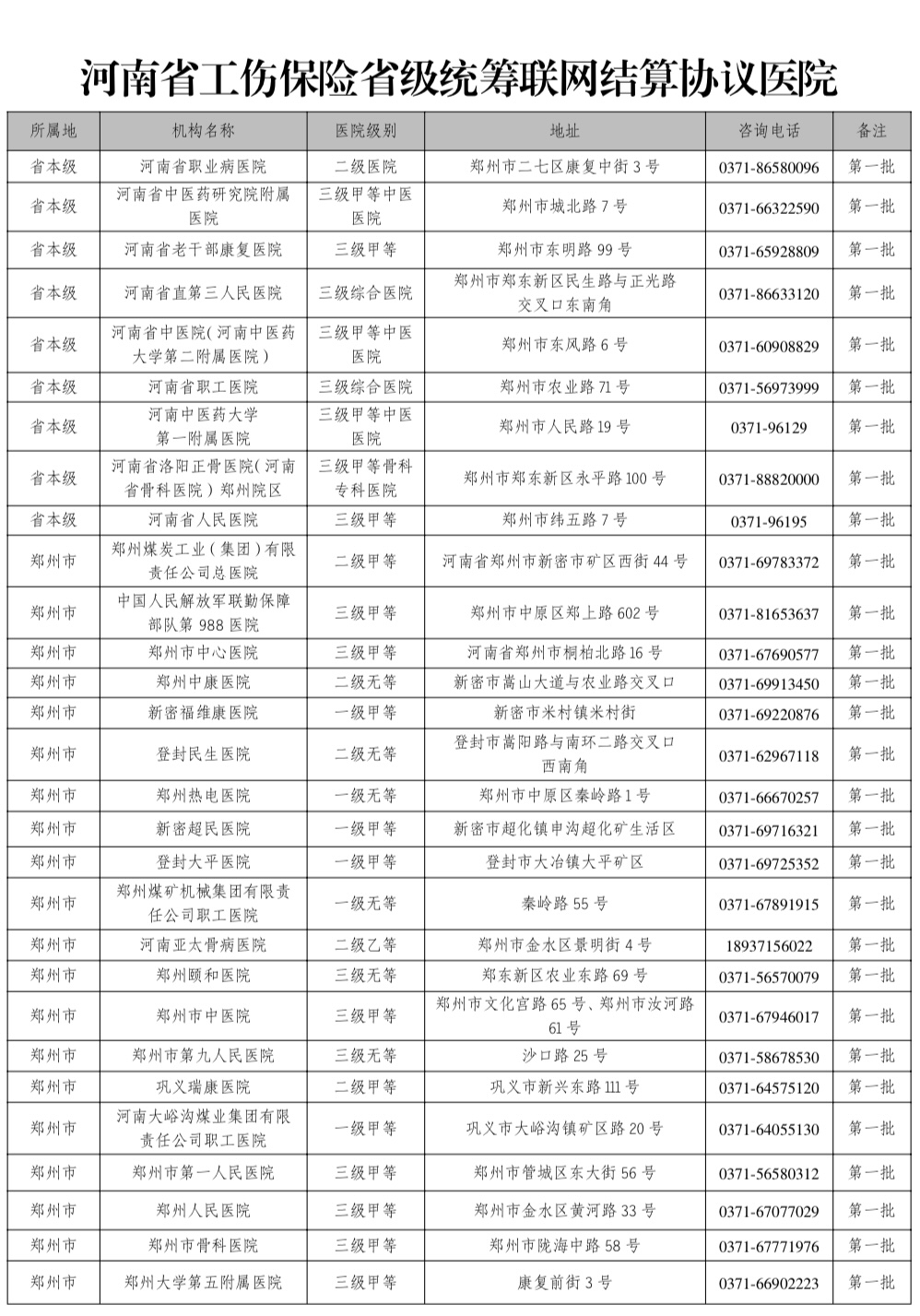 河南省工伤保险省级统筹联网结算协议医院

| 所属地 | 机构名称 | 医院级别 | 地址 | 咨询电话 | 备注 |
|---|---|---|---|---|---|
| 省本级 | 河南省职业病医院 | 二级医院 | 郑州市二七区康复中街3号 | 0371-86580096 | 第一批 |
| 省本级 | 河南省中医药研究院附属医院 | 三级甲等中医医院 | 郑州市城北路7号 | 0371-66322590 | 第一批 |
| 省本级 | 河南省老干部康复医院 | 三级甲等 | 郑州市东明路99号 | 0371-65928809 | 第一批 |
| 省本级 | 河南省直第三人民医院 | 三级综合医院 | 郑州市郑东新区民生路与正光路交叉口东南角 | 0371-86633120 | 第一批 |
| 省本级 | 河南省中医院(河南中医药大学第二附属医院) | 三级甲等中医医院 | 郑州市东风路6号 | 0371-60908829 | 第一批 |
| 省本级 | 河南省职工医院 | 三级综合医院 | 郑州市农业路71号 | 0371-56973999 | 第一批 |
| 省本级 | 河南中医药大学第一附属医院 | 三级甲等中医医院 | 郑州市人民路19号 | 0371-96129 | 第一批 |
| 省本级 | 河南省洛阳正骨医院(河南省骨科医院)郑州院区 | 三级甲等骨科专科医院 | 郑州市郑东新区永平路100号 | 0371-88820000 | 第一批 |
| 省本级 | 河南省人民医院 | 三级甲等 | 郑州市纬五路7号 | 0371-96195 | 第一批 |
| 郑州市 | 郑州煤炭工业(集团)有限责任公司总医院 | 二级甲等 | 河南省郑州市新密市矿区西街44号 | 0371-69783372 | 第一批 |
| 郑州市 | 中国人民解放军联勤保障部队第988医院 | 三级甲等 | 郑州市中原区郑上路602号 | 0371-81653637 | 第一批 |
| 郑州市 | 郑州市中心医院 | 三级甲等 | 河南省郑州市桐柏北路16号 | 0371-67690577 | 第一批 |
| 郑州市 | 郑州中康医院 | 二级无等 | 新密市嵩山大道与农业路交叉口 | 0371-69913450 | 第一批 |
| 郑州市 | 新密福维康医院 | 一级甲等 | 新密市米村镇米村街 | 0371-69220876 | 第一批 |
| 郑州市 | 登封民生医院 | 二级无等 | 登封市嵩阳路与南环二路交叉口西南角 | 0371-62967118 | 第一批 |
| 郑州市 | 郑州热电医院 | 一级无等 | 郑州市中原区秦岭路1号 | 0371-66670257 | 第一批 |
| 郑州市 | 新密超民医院 | 一级甲等 | 新密市超化镇申沟超化矿生活区 | 0371-69716321 | 第一批 |
| 郑州市 | 登封大平医院 | 一级甲等 | 登封市大冶镇大平矿区 | 0371-69725352 | 第一批 |
| 郑州市 | 郑州煤矿机械集团有限责任公司职工医院 | 一级无等 | 秦岭路55号 | 0371-67891915 | 第一批 |
| 郑州市 | 河南亚太骨病医院 | 二级乙等 | 郑州市金水区景明街4号 | 18937156022 | 第一批 |
| 郑州市 | 郑州颐和医院 | 三级无等 | 郑东新区农业东路69号 | 0371-56570079 | 第一批 |
| 郑州市 | 郑州市中医院 | 三级甲等 | 郑州市文化宫路65号、郑州市汝河路61号 | 0371-67946017 | 第一批 |
| 郑州市 | 郑州市第九人民医院 | 三级无等 | 沙口路25号 | 0371-58678530 | 第一批 |
| 郑州市 | 巩义瑞康医院 | 二级甲等 | 巩义市新兴东路111号 | 0371-64575120 | 第一批 |
| 郑州市 | 河南大峪沟煤业集团有限责任公司职工医院 | 一级甲等 | 巩义市大峪沟镇矿区路20号 | 0371-64055130 | 第一批 |
| 郑州市 | 郑州市第一人民医院 | 三级甲等 | 郑州市管城区东大街56号 | 0371-56580312 | 第一批 |
| 郑州市 | 郑州人民医院 | 三级甲等 | 郑州市金水区黄河路33号 | 0371-67077029 | 第一批 |
| 郑州市 | 郑州市骨科医院 | 三级甲等 | 郑州市陇海中路58号 | 0371-67771976 | 第一批 |
| 郑州市 | 郑州大学第五附属医院 | 三级甲等 | 康复前街3号 | 0371-66902223 | 第一批 |